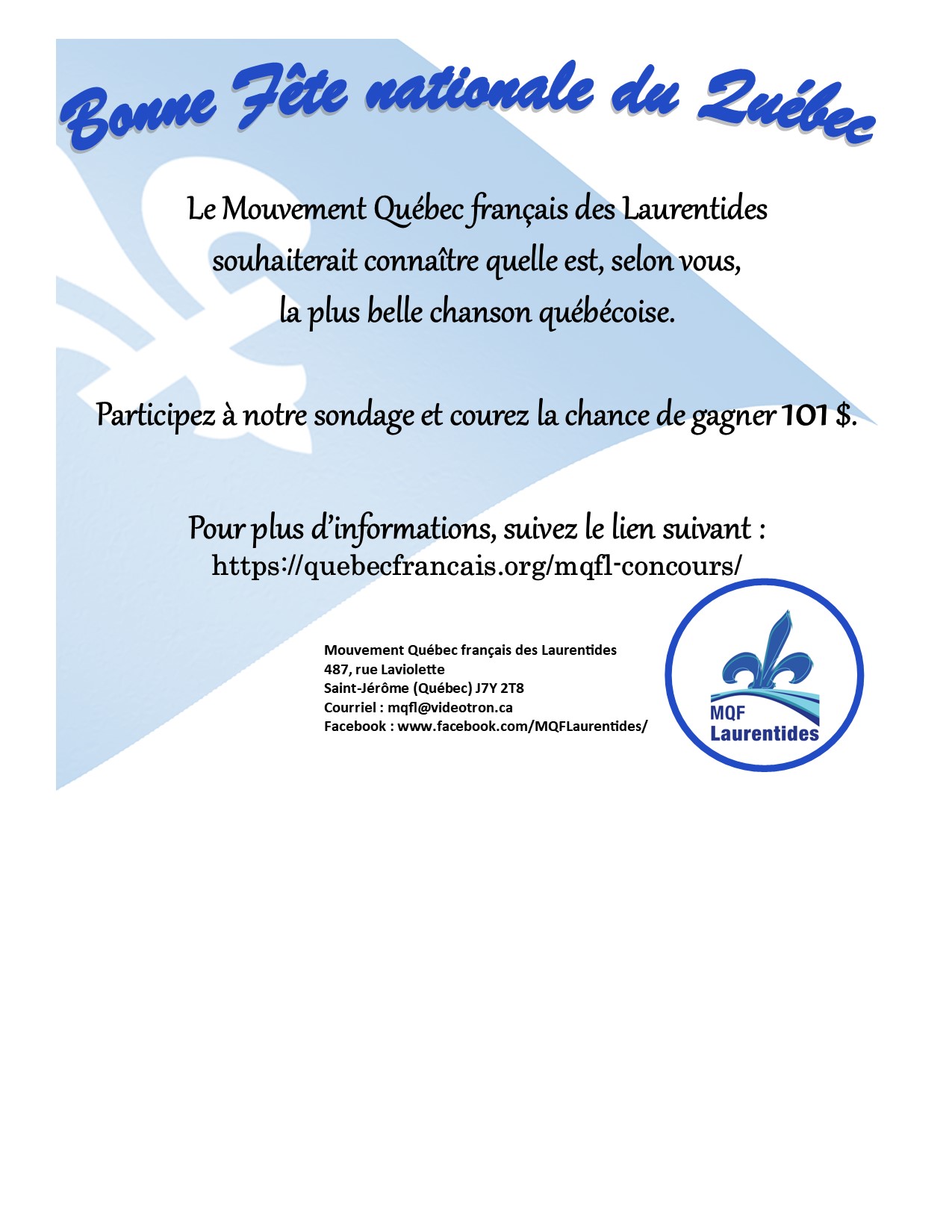 Bonne Fête nationale du Québec

Le Mouvement Québec français des Laurentides souhaiterait connaître quelle est, selon vous, la plus belle chanson québécoise.

Participez à notre sondage et courez la chance de gagner 101 $.

Pour plus d'informations, suivez le lien suivant : https://quebecfrancais.org/mqfl-concours/

Mouvement Québec français des Laurentides
487, rue Laviolette
Saint-Jérôme (Québec) J7Y 2T8
Courriel : mqfl@videotron.ca
Facebook : www.facebook.com/MQFLaurentides/

MQF
Laurentides